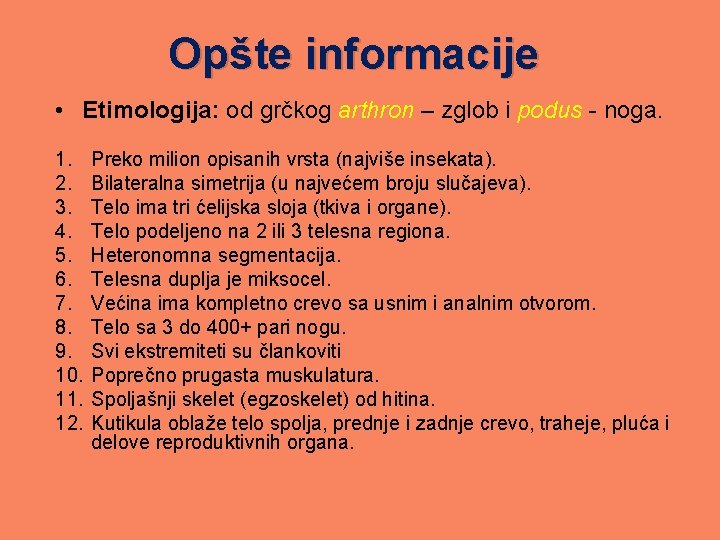 Opšte informacije

• Etimologija: od grčkog arthron – zglob i podus - noga.

1. Preko milion opisanih vrsta (najviše insekata).
2. Bilateralna simetrija (u najvećem broju slučajeva).
3. Telo ima tri ćelijska sloja (tkiva i organe).
4. Telo podeljeno na 2 ili 3 telesna regiona.
5. Heteronomna segmentacija.
6. Telesna duplja je miksocel.
7. Većina ima kompletno crevo sa usnim i analnim otvorom.
8. Telo sa 3 do 400+ pari nogu.
9. Svi ekstremiteti su člankoviti
10. Poprečno prugasta muskulatura.
11. Spoljašnji skelet (egzoskelet) od hitina.
12. Kutikula oblaže telo spolja, prednje i zadnje crevo, traheje, pluća i delove reproduktivnih organa.